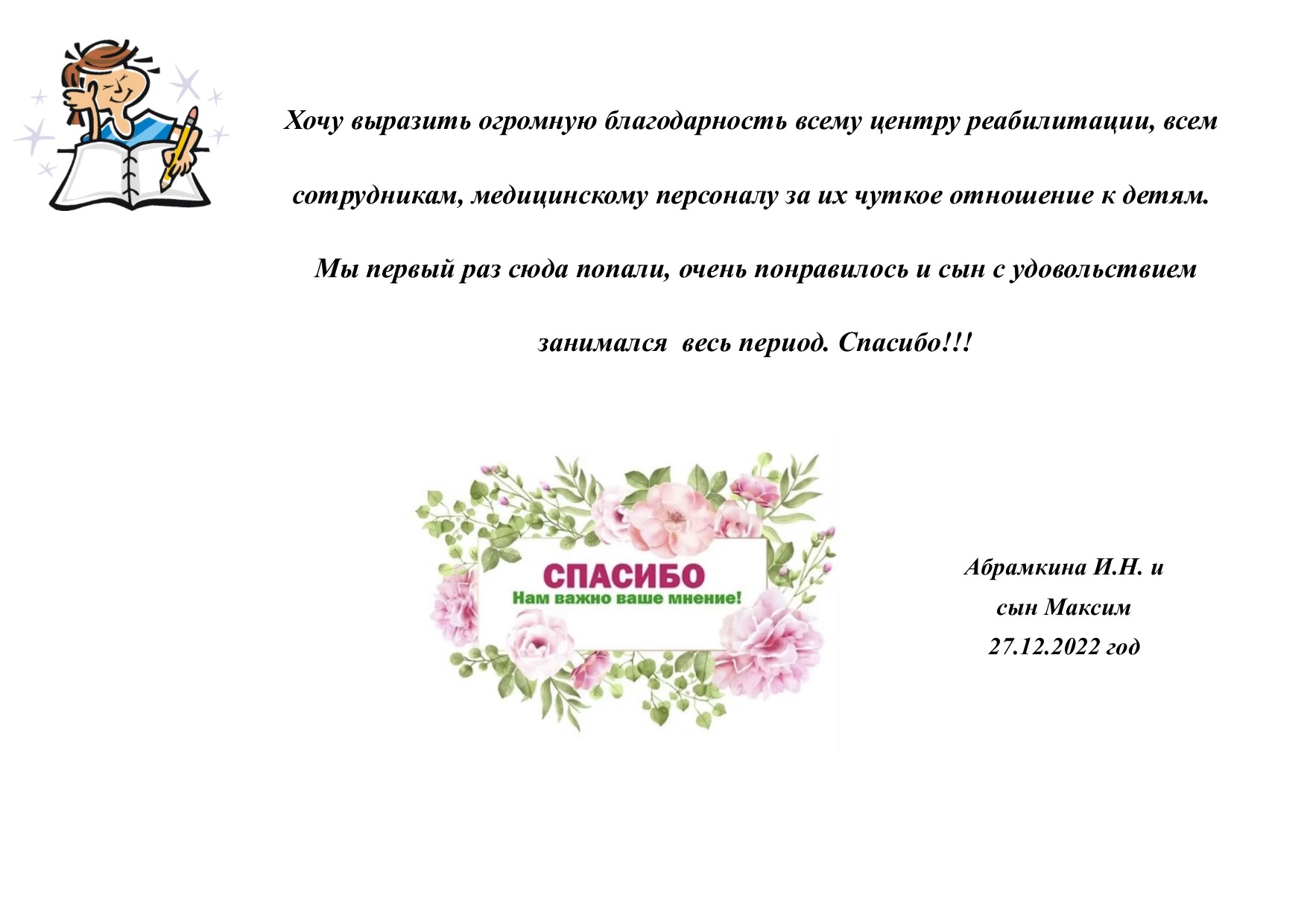 Хочу выразить огромную благодарность всему центру реабилитации, всем сотрудникам, медицинскому персоналу за их чуткое отношение к детям.

Мы первый раз сюда попали, очень понравилось и сын с удовольствием занимался весь период. Спасибо!!!

СПАСИБО
Нам важно ваше мнение!

Абрамкина И.Н. и
сын Максим
27.12.2022 год